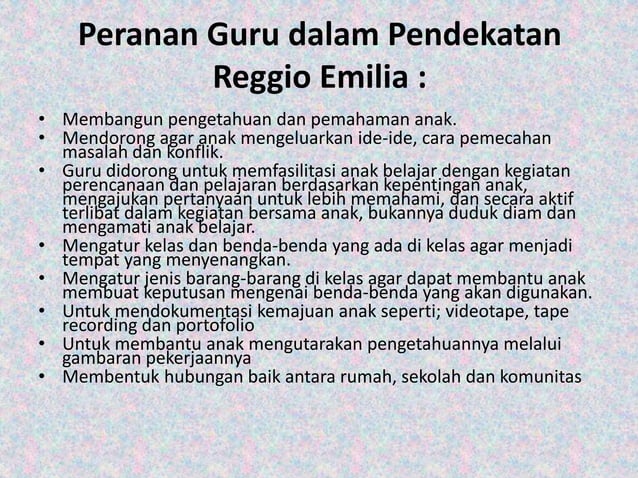 Peranan Guru dalam Pendekatan Reggio Emilia :

• Membangun pengetahuan dan pemahaman anak.
• Mendorong agar anak mengeluarkan ide-ide, cara pemecahan masalah dan konflik.
• Guru didorong untuk memfasilitasi anak belajar dengan kegiatan perencanaan dan pelajaran berdasarkan kepentingan anak, mengajukan pertanyaan untuk lebih memahami, dan secara aktif terlibat dalam kegiatan bersama anak, bukannya duduk diam dan mengamati anak belajar.
• Mengatur kelas dan benda-benda yang ada di kelas agar menjadi tempat yang menyenangkan.
• Mengatur jenis barang-barang di kelas agar dapat membantu anak membuat keputusan mengenai benda-benda yang akan digunakan.
• Untuk mendokumentasi kemajuan anak seperti; videotape, tape recording dan portofolio
• Untuk membantu anak mengutarakan pengetahuannya melalui gambaran pekerjaannya
• Membentuk hubungan baik antara rumah, sekolah dan komunitas